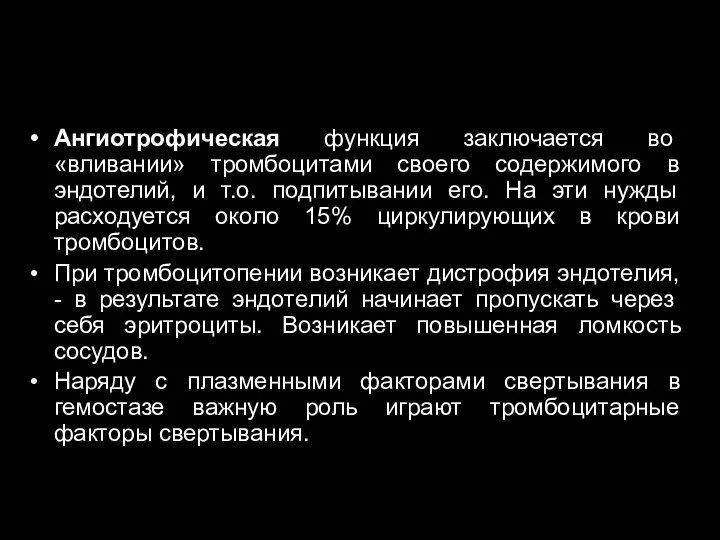 • Ангиотрофическая функция заключается во «вливании» тромбоцитами своего содержимого в эндотелий, и т.о. подпитывании его. На эти нужды расходуется около 15% циркулирующих в крови тромбоцитов.

• При тромбоцитопении возникает дистрофия эндотелия, - в результате эндотелий начинает пропускать через себя эритроциты. Возникает повышенная ломкость сосудов.

• Наряду с плазменными факторами свертывания в гемостазе важную роль играют тромбоцитарные факторы свертывания.